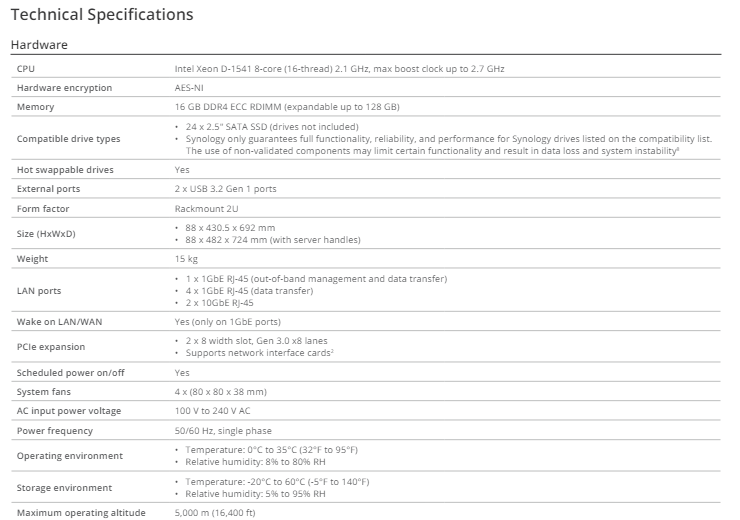 Technical Specifications

Hardware

| | |
|---|---|
| CPU | Intel Xeon D-1541 8-core (16-thread) 2.1 GHz, max boost clock up to 2.7 GHz |
| Hardware encryption | AES-NI |
| Memory | 16 GB DDR4 ECC RDIMM (expandable up to 128 GB) |
| Compatible drive types | • 24 x 2.5" SATA SSD (drives not included) • Synology only guarantees full functionality, reliability, and performance for Synology drives listed on the compatibility list. The use of non-validated components may limit certain functionality and result in data loss and system instability$^8$ |
| Hot swappable drives | Yes |
| External ports | 2 x USB 3.2 Gen 1 ports |
| Form factor | Rackmount 2U |
| Size (HxWxD) | • 88 x 430.5 x 692 mm • 88 x 482 x 724 mm (with server handles) |
| Weight | 15 kg |
| LAN ports | • 1 x 1GbE RJ-45 (out-of-band management and data transfer) • 4 x 1GbE RJ-45 (data transfer) • 2 x 10GbE RJ-45 |
| Wake on LAN/WAN | Yes (only on 1GbE ports) |
| PCIe expansion | • 2 x 8 width slot, Gen 3.0 x8 lanes • Supports network interface cards$^2$ |
| Scheduled power on/off | Yes |
| System fans | 4 x (80 x 80 x 38 mm) |
| AC input power voltage | 100 V to 240 V AC |
| Power frequency | 50/60 Hz, single phase |
| Operating environment | • Temperature: 0°C to 35°C (32°F to 95°F) • Relative humidity: 8% to 80% RH |
| Storage environment | • Temperature: -20°C to 60°C (-5°F to 140°F) • Relative humidity: 5% to 95% RH |
| Maximum operating altitude | 5,000 m (16,400 ft) |